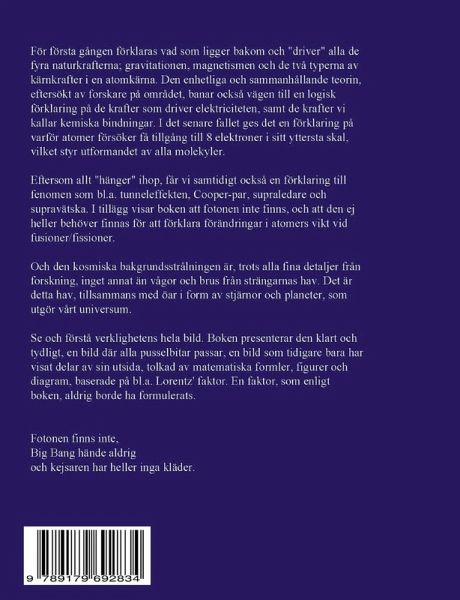 För första gången förklaras vad som ligger bakom och "driver" alla de fyra naturkrafterna; gravitationen, magnetismen och de två typerna av kärnkrafter i en atomkärna. Den enhetliga och sammanhållande teorin, eftersökt av forskare på området, banar också vägen till en logisk förklaring på de krafter som driver elektriciteten, samt de krafter vi kallar kemiska bindningar. I det senare fallet ges det en förklaring på varför atomer försöker få tillgång till 8 elektroner i sitt yttersta skal, vilket styr utformandet av alla molekyler.

Eftersom allt "hänger" ihop, får vi samtidigt också en förklaring till fenomen som bl.a. tunneleffekten, Cooper-par, supraledare och supravätska. I tillägg visar boken att fotonen inte finns, och att den ej heller behöver finnas för att förklara förändringar i atomers vikt vid fusioner/fissioner.

Och den kosmiska bakgrundsstrålningen är, trots alla fina detaljer från forskning, inget annat än vågor och brus från strängarnas hav. Det är detta hav, tillsammans med öar i form av stjärnor och planeter, som utgör vårt universum.

Se och förstå verklighetens hela bild. Boken presenterar den klart och tydligt, en bild där alla pusselbitar passar, en bild som tidigare bara har visat delar av sin utsida, tolkad av matematiska formler, figurer och diagram, baserade på bl.a. Lorentz' faktor. En faktor, som enligt boken, aldrig borde ha formulerats.

Fotonen finns inte,
Big Bang hände aldrig
och kejsaren har heller inga kläder.

9 789179 692834